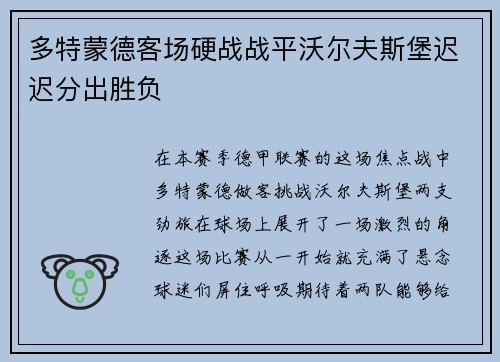 多特蒙德客场硬战战平沃尔夫斯堡迟迟分出胜负

在本赛季德甲联赛的这场焦点战中多特蒙德做客挑战沃尔夫斯堡两支劲旅在球场上展开了一场激烈的角逐这场比赛从一开始就充满了悬念球迷们屏住呼吸期待着两队能够给